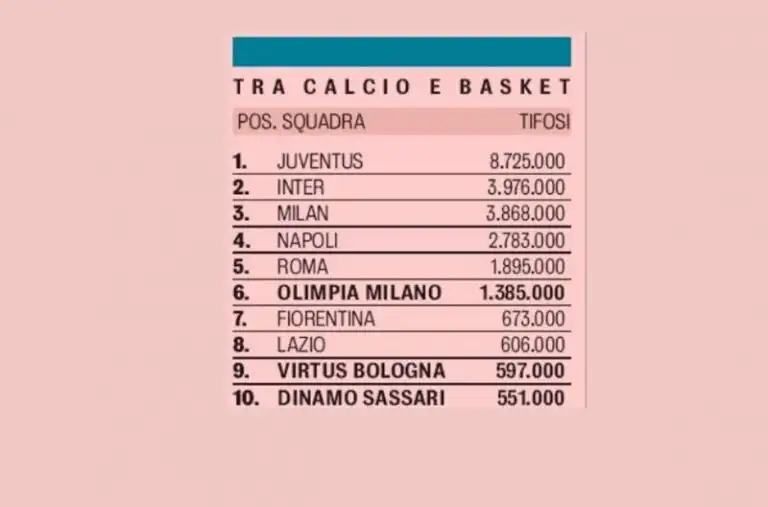 TRA CALCIO E BASKET

| POS. | SQUADRA | TIFOSI |
|---|---|---|
| 1. | JUVENTUS | 8.725.000 |
| 2. | INTER | 3.976.000 |
| 3. | MILAN | 3.868.000 |
| 4. | NAPOLI | 2.783.000 |
| 5. | ROMA | 1.895.000 |
| 6. | OLIMPIA MILANO | 1.385.000 |
| 7. | FIORENTINA | 673.000 |
| 8. | LAZIO | 606.000 |
| 9. | VIRTUS BOLOGNA | 597.000 |
| 10. | DINAMO SASSARI | 551.000 |